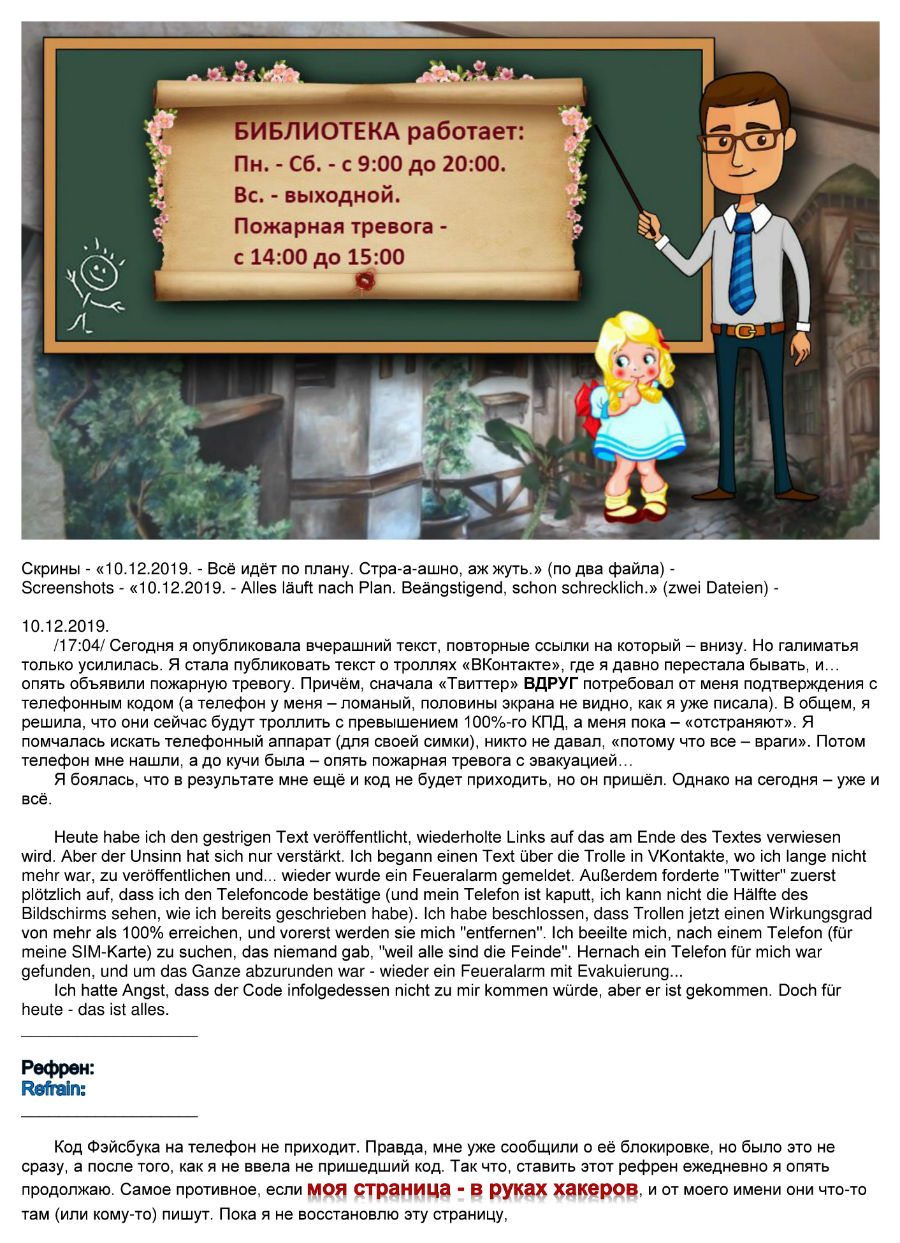 БИБЛИОТЕКА работает:
Пн. - Сб. - с 9:00 до 20:00.
Вс. - выходной.
Пожарная тревога -
с 14:00 до 15:00

Скрины - «10.12.2019. - Всё идёт по плану. Стра-а-ашно, аж жуть.» (по два файла) -
Screenshots - «10.12.2019. - Alles läuft nach Plan. Beängstigend, schon schrecklich.» (zwei Dateien) -

10.12.2019.
/17:04/ Сегодня я опубликовала вчерашний текст, повторные ссылки на который – внизу. Но галиматья только усилилась. Я стала публиковать текст о троллях «ВКонтакте», где я давно перестала бывать, и… опять объявили пожарную тревогу. Причём, сначала «Твиттер» ВДРУГ потребовал от меня подтверждения с телефонным кодом (а телефон у меня – ломаный, половины экрана не видно, как я уже писала). В общем, я решила, что они сейчас будут троллить с превышением 100%-го КПД, а меня пока – «отстраняют». Я помчалась искать телефонный аппарат (для своей симки), никто не давал, «потому что все – враги». Потом телефон мне нашли, а до кучи была – опять пожарная тревога с эвакуацией…
Я боялась, что в результате мне ещё и код не будет приходить, но он пришёл. Однако на сегодня – уже и всё.

Heute habe ich den gestrigen Text veröffentlicht, wiederholte Links auf das am Ende des Textes verwiesen wird. Aber der Unsinn hat sich nur verstärkt. Ich begann einen Text über die Trolle in VKontakte, wo ich lange nicht mehr war, zu veröffentlichen und... wieder wurde ein Feueralarm gemeldet. Außerdem forderte "Twitter" zuerst plötzlich auf, dass ich den Telefoncode bestätige (und mein Telefon ist kaputt, ich kann nicht die Hälfte des Bildschirms sehen, wie ich bereits geschrieben habe). Ich habe beschlossen, dass Trollen jetzt einen Wirkungsgrad von mehr als 100% erreichen, und vorerst werden sie mich "entfernen". Ich beeilte mich, nach einem Telefon (für meine SIM-Karte) zu suchen, das niemand gab, "weil alle sind die Feinde". Hernach ein Telefon für mich war gefunden, und um das Ganze abzurunden war - wieder ein Feueralarm mit Evakuierung...
Ich hatte Angst, dass der Code infolgedessen nicht zu mir kommen würde, aber er ist gekommen. Doch für heute - das ist alles.

Рефрен:
Refrain:

Код Фэйсбука на телефон не приходит. Правда, мне уже сообщили о её блокировке, но было это не сразу, а после того, как я не ввела не пришедший код. Так что, ставить этот рефрен ежедневно я опять продолжаю. Самое противное, если моя страница - в руках хакеров, и от моего имени они что-то там (или кому-то) пишут. Пока я не восстановлю эту страницу,